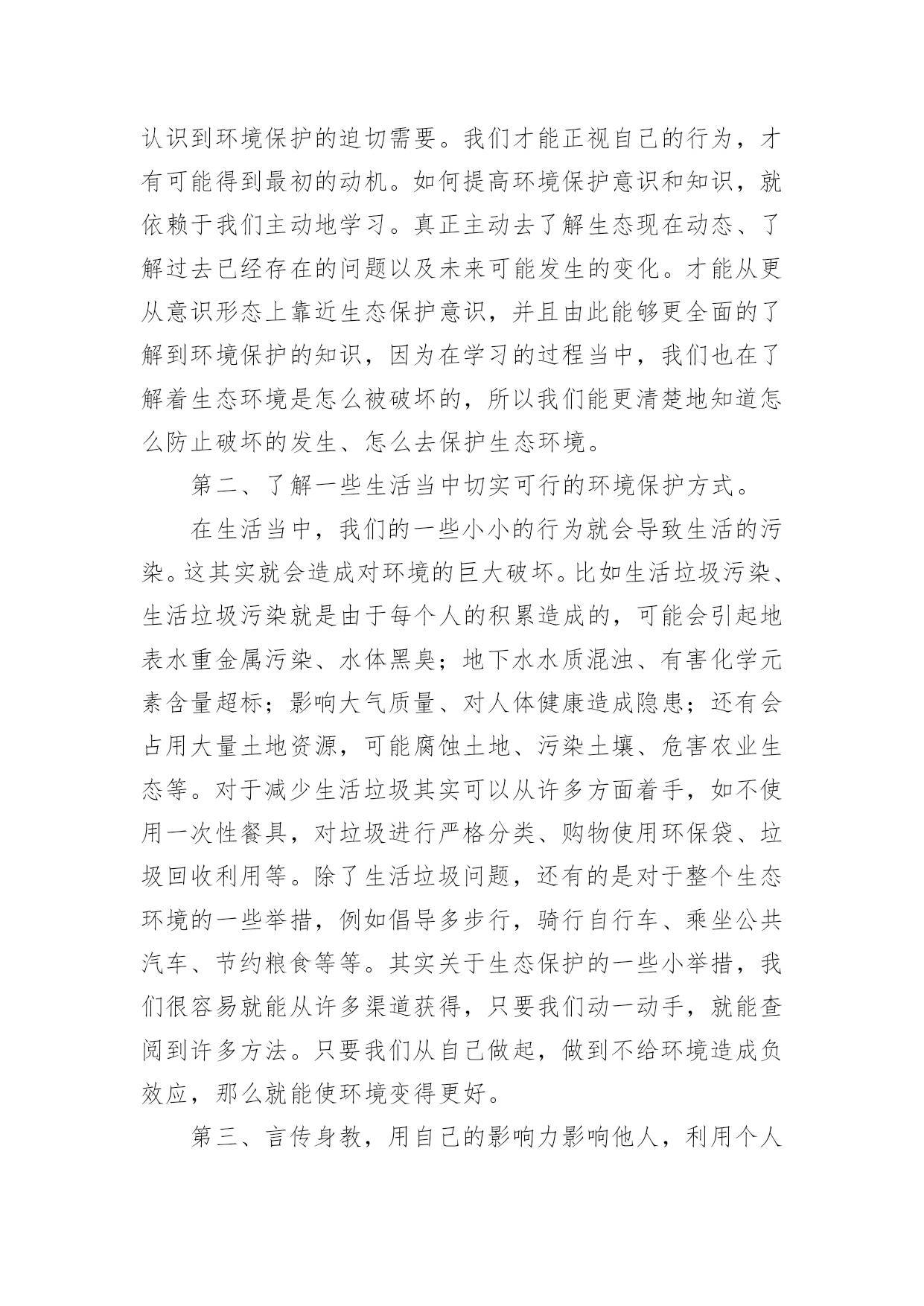 认识到环境保护的迫切需要。我们才能正视自己的行为，才有可能得到最初的动机。如何提高环境保护意识和知识，就依赖于我们主动地学习。真正主动去了解生态现在动态、了解过去已经存在的问题以及未来可能发生的变化。才能从更从意识形态上靠近生态保护意识，并且由此能够更全面的了解到环境保护的知识，因为在学习的过程当中，我们也在了解着生态环境是怎么被破坏的，所以我们能更清楚地知道怎么防止破坏的发生、怎么去保护生态环境。

第二、了解一些生活当中切实可行的环境保护方式。

在生活当中，我们的一些小小的行为就会导致生活的污染。这其实就会造成对环境的巨大破坏。比如生活垃圾污染、生活垃圾污染就是由于每个人的积累造成的，可能会引起地表水重金属污染、水体黑臭；地下水水质混浊、有害化学元素含量超标；影响大气质量、对人体健康造成隐患；还有会占用大量土地资源，可能腐蚀土地、污染土壤、危害农业生态等。对于减少生活垃圾其实可以从许多方面着手，如不使用一次性餐具，对垃圾进行严格分类、购物使用环保袋、垃圾回收利用等。除了生活垃圾问题，还有的是对于整个生态环境的一些举措，例如倡导多步行，骑行自行车、乘坐公共汽车、节约粮食等等。其实关于生态保护的一些小举措，我们很容易就能从许多渠道获得，只要我们动一动手，就能查阅到许多方法。只要我们从自己做起，做到不给环境造成负效应，那么就能使环境变得更好。

第三、言传身教，用自己的影响力影响他人，利用个人